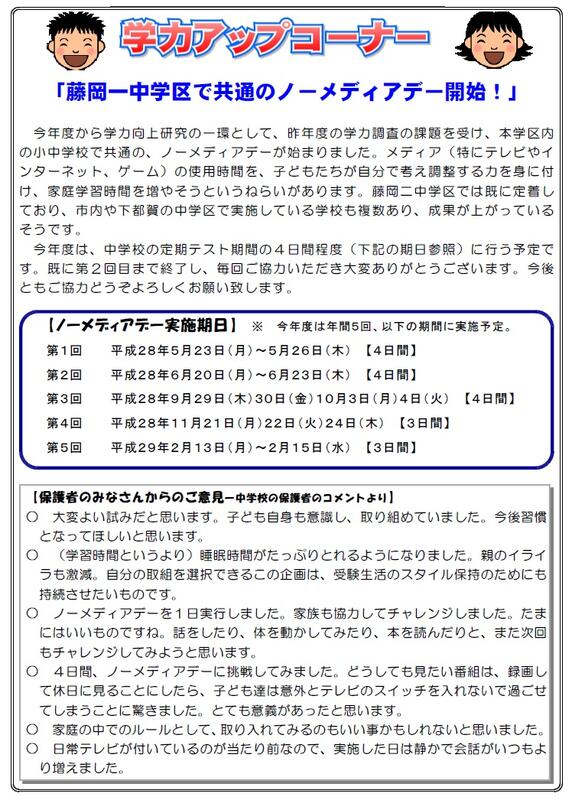 学力アップコーナー

「藤岡一中学区で共通のノーメディアデー開始！」

今年度から学力向上研究の一環として、昨年度の学力調査の課題を受け、本学区内の小中学校で共通の、ノーメディアデーが始まりました。メディア（特にテレビやインターネット、ゲーム）の使用時間を、子どもたちが自分で考え調整する力を身に付け、家庭学習時間を増やそうというねらいがあります。藤岡二中学区では既に定着しており、市内や下都賀の中学区で実施している学校も複数あり、成果が上がっているそうです。

今年度は、中学校の定期テスト期間の４日間程度（下記の期日参照）に行う予定です。既に第２回目まで終了し、毎回ご協力いただき大変ありがとうございます。今後ともご協力どうぞよろしくお願い致します。

【ノーメディアデー実施期日】 ※ 今年度は年間5回、以下の期間に実施予定。

第1回 平成28年5月23日（月）～5月26日（木） 【4日間】
第2回 平成28年6月20日（月）～6月23日（木） 【4日間】
第3回 平成28年9月29日（木）30日（金）10月3日（月）4日（火） 【4日間】
第4回 平成28年11月21日（月）22日（火）24日（木） 【3日間】
第5回 平成29年2月13日（月）～2月15日（水） 【3日間】

【保護者のみなさんからのご意見ー中学校の保護者のコメントより】
○ 大変よい試みだと思います。子ども自身も意識し、取り組めていました。今後習慣となってほしいと思います。
○ （学習時間というより）睡眠時間がたっぷりとれるようになりました。親のイライラも激減。自分の取組を選択できるこの企画は、受験生活のスタイル保持のためにも持続させたいものです。
○ ノーメディアデーを１日実行しました。家族も協力してチャレンジしました。たまにはいいものですね。話をしたり、体を動かしてみたり、本を読んだりと、また次回もチャレンジしてみようと思います。
○ ４日間、ノーメディアデーに挑戦してみました。どうしても見たい番組は、録画して休日に見ることにしたら、子ども達は意外とテレビのスイッチを入れないで過ごせてしまうことに驚きました。とても意義があったと思います。
○ 家庭の中でのルールとして、取り入れてみるのもいい事かもしれないと思いました。
○ 日常テレビが付いているのが当たり前なので、実施した日は静かで会話がいつもより増えました。